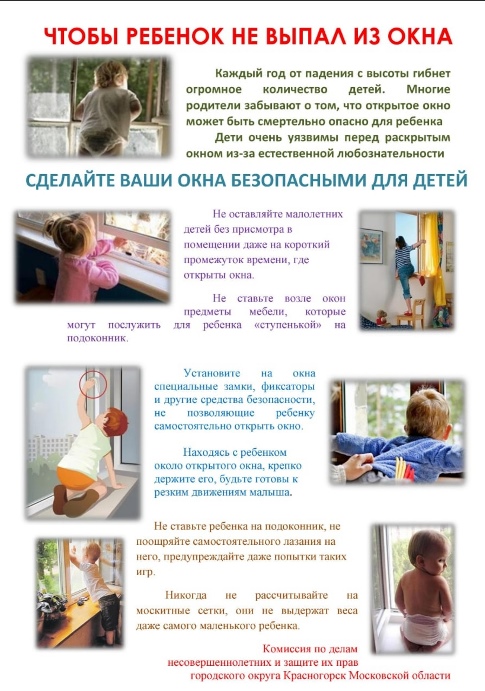 ЧТОБЫ РЕБЕНОК НЕ ВЫПАЛ ИЗ ОКНА

Каждый год от падения с высоты гибнет огромное количество детей. Многие родители забывают о том, что открытое окно может быть смертельно опасно для ребенка

Дети очень уязвимы перед раскрытым окном из-за естественной любознательности

СДЕЛАЙТЕ ВАШИ ОКНА БЕЗОПАСНЫМИ ДЛЯ ДЕТЕЙ

Не оставляйте малолетних детей без присмотра в помещении даже на короткий промежуток времени, где открыты окна.

Не ставьте возле окон предметы мебели, которые могут послужить для ребенка «ступенькой» на подоконник.

Установите на окна специальные замки, фиксаторы и другие средства безопасности, не позволяющие ребенку самостоятельно открыть окно.

Находясь с ребенком около открытого окна, крепко держите его, будьте готовы к резким движениям малыша.

Не ставьте ребенка на подоконник, не поощряйте самостоятельного лазания на него, предупреждайте даже попытки таких игр.

Никогда не рассчитывайте на москитные сетки, они не выдержат веса даже самого маленького ребенка.

Комиссия по делам несовершеннолетних и защите их прав городского округа Красногорск Московской области